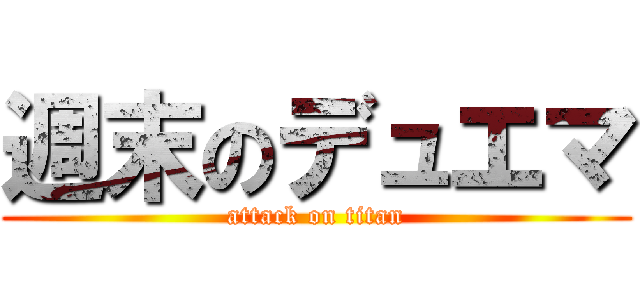 週末のデュエマ
attack on titan